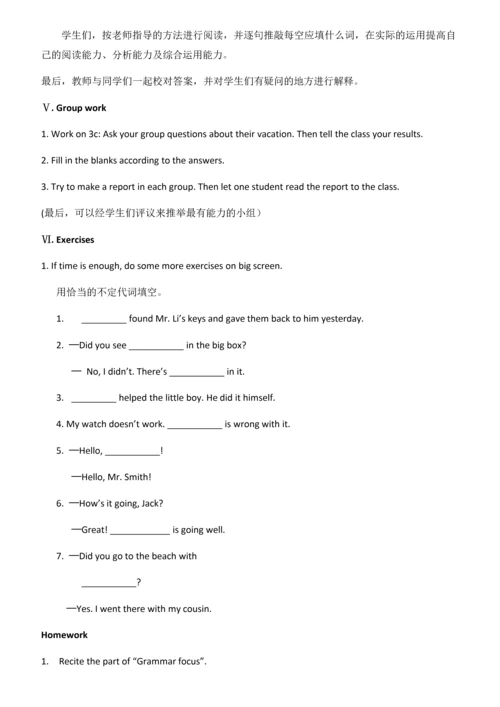 学生们，按老师指导的方法进行阅读，并逐句推敲每空应填什么词，在实际的运用提高自己的阅读能力、分析能力及综合运用能力。

最后，教师与同学们一起校对答案，并对学生们有疑问的地方进行解释。

Ⅴ. Group work

1. Work on 3c: Ask your group questions about their vacation. Then tell the class your results.

2. Fill in the blanks according to the answers.

3. Try to make a report in each group. Then let one student read the report to the class.

(最后，可以经学生们评议来推举最有能力的小组)

Ⅵ. Exercises

1. If time is enough, do some more exercises on big screen.

用恰当的不定代词填空。

1. _________ found Mr. Li's keys and gave them back to him yesterday.

2. —Did you see ___________ in the big box?

— No, I didn't. There's ___________ in it.

3. _________ helped the little boy. He did it himself.

4. My watch doesn't work. ___________ is wrong with it.

5. —Hello, ___________!

—Hello, Mr. Smith!

6. —How's it going, Jack?

—Great! ____________ is going well.

7. —Did you go to the beach with

___________?

—Yes. I went there with my cousin.

Homework

1. Recite the part of "Grammar focus".